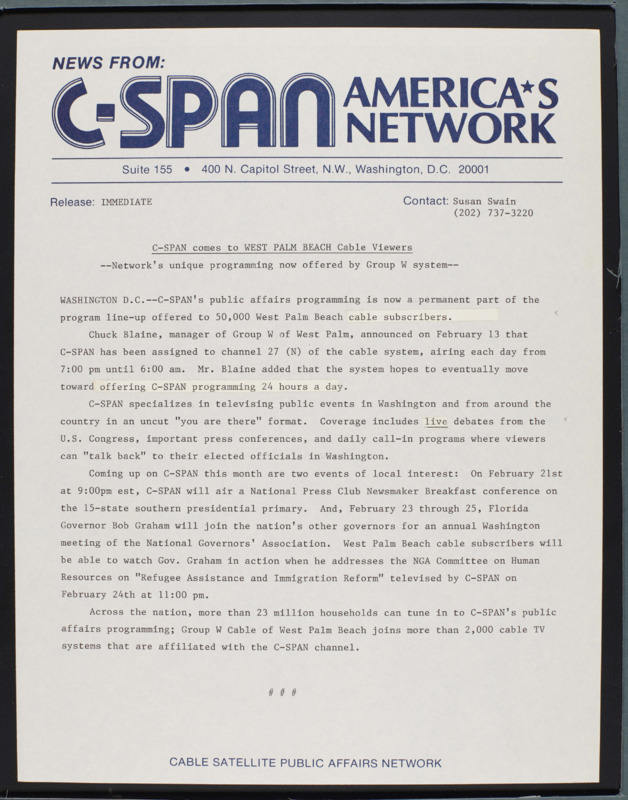 NEWS FROM:
C-SPAN AMERICA★S NETWORK

Suite 155 • 400 N. Capitol Street, N.W., Washington, D.C. 20001

Release: IMMEDIATE

Contact: Susan Swain
(202) 737-3220

C-SPAN comes to WEST PALM BEACH Cable Viewers
--Network's unique programming now offered by Group W system--

WASHINGTON D.C.--C-SPAN's public affairs programming is now a permanent part of the program line-up offered to 50,000 West Palm Beach cable subscribers.

Chuck Blaine, manager of Group W of West Palm, announced on February 13 that C-SPAN has been assigned to channel 27 (N) of the cable system, airing each day from 7:00 pm until 6:00 am. Mr. Blaine added that the system hopes to eventually move toward offering C-SPAN programming 24 hours a day.

C-SPAN specializes in televising public events in Washington and from around the country in an uncut "you are there" format. Coverage includes live debates from the U.S. Congress, important press conferences, and daily call-in programs where viewers can "talk back" to their elected officials in Washington.

Coming up on C-SPAN this month are two events of local interest: On February 21st at 9:00pm est, C-SPAN will air a National Press Club Newsmaker Breakfast conference on the 15-state southern presidential primary. And, February 23 through 25, Florida Governor Bob Graham will join the nation's other governors for an annual Washington meeting of the National Governors' Association. West Palm Beach cable subscribers will be able to watch Gov. Graham in action when he addresses the NGA Committee on Human Resources on "Refugee Assistance and Immigration Reform" televised by C-SPAN on February 24th at 11:00 pm.

Across the nation, more than 23 million households can tune in to C-SPAN's public affairs programming; Group W Cable of West Palm Beach joins more than 2,000 cable TV systems that are affiliated with the C-SPAN channel.

# # #

CABLE SATELLITE PUBLIC AFFAIRS NETWORK